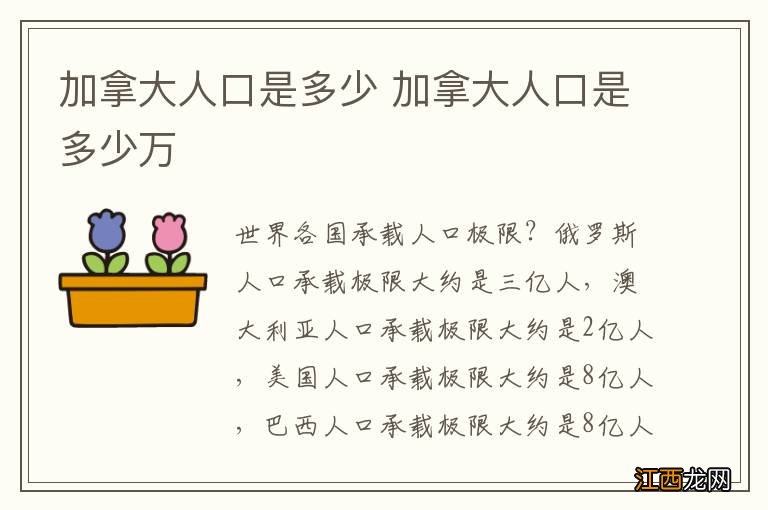 加拿大人口是多少 加拿大人口是多少万

世界各国承载人口极限？俄罗斯人口承载极限大约是三亿人，澳大利亚人口承载极限大约是2亿人，美国人口承载极限大约是8亿人，巴西人口承载极限大约是8亿人

江西龙网